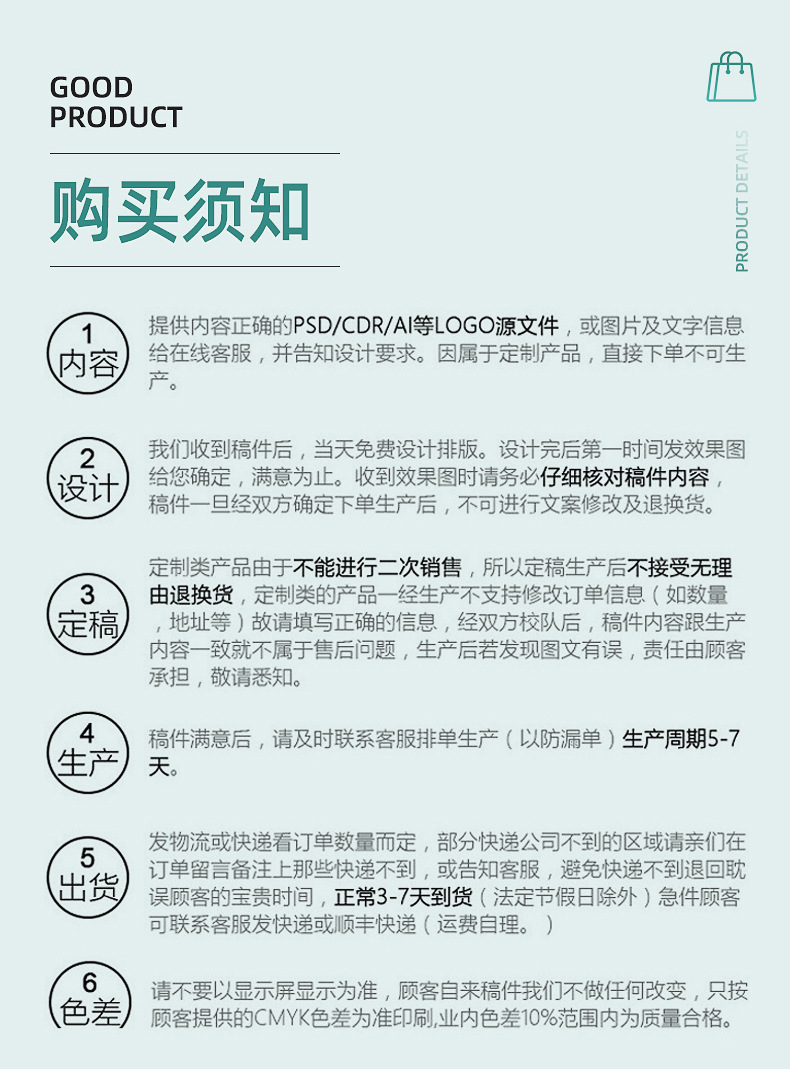 GOOD
PRODUCT

购买须知

PRODUCT DETAILS

1
内容
提供内容正确的PSD/CDR/AI等LOGO源文件，或图片及文字信息给在线客服，并告知设计要求。因属于定制产品，直接下单不可生产。

2
设计
我们收到稿件后，当天免费设计排版。设计完后第一时间发效果图给您确定，满意为止。收到效果图时请务必仔细核对稿件内容，稿件一旦经双方确定下单生产后，不可进行文案修改及退换货。

3
定稿
定制类产品由于不能进行二次销售，所以定稿生产后不接受无理由退换货，定制类的产品一经生产不支持修改订单信息（如数量，地址等）故请填写正确的信息，经双方校队后，稿件内容跟生产内容一致就不属于售后问题，生产后若发现图文有误，责任由顾客承担，敬请悉知。

4
生产
稿件满意后，请及时联系客服排单生产（以防漏单）生产周期5-7天。

5
出货
发物流或快递看订单数量而定，部分快递公司不到的区域请亲们在订单留言备注上那些快递不到，或告知客服，避免快递不到退回耽误顾客的宝贵时间，正常3-7天到货（法定节假日除外）急件顾客可联系客服发快递或顺丰快递（运费自理。）

6
色差
请不要以显示屏显示为准，顾客自来稿件我们不做任何改变，只按顾客提供的CMYK色差为准印刷,业内色差10%范围内为质量合格。